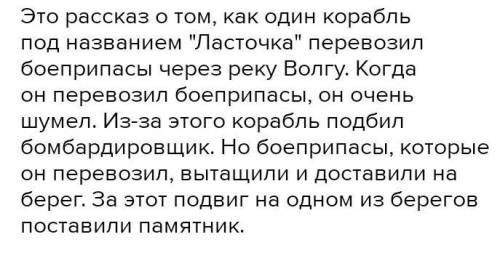 Это рассказ о том, как один корабль под названием "Ласточка" перевозил боеприпасы через реку Волгу. Когда он перевозил боеприпасы, он очень шумел. Из-за этого корабль подбил бомбардировщик. Но боеприпасы, которые он перевозил, вытащили и доставили на берег. За этот подвиг на одном из берегов поставили памятник.